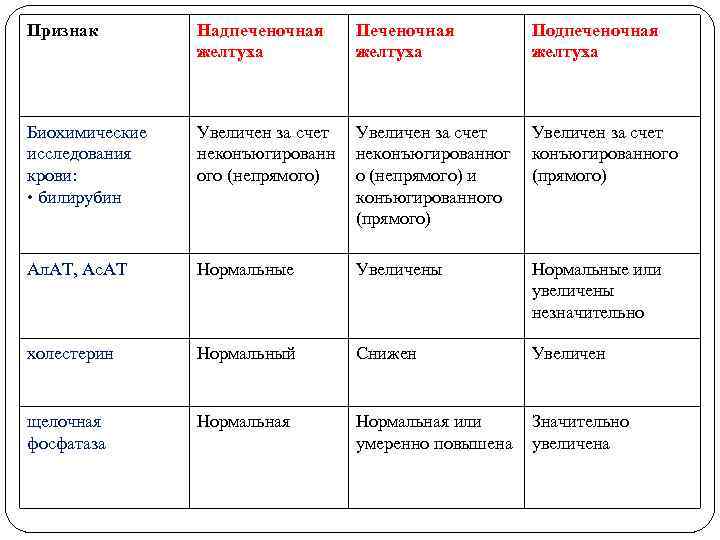 | Признак | Надпеченочная желтуха | Печеночная желтуха | Подпеченочная желтуха |
|---|---|---|---|
| Биохимические исследования крови: • билирубин | Увеличен за счет неконъюгированного (непрямого) | Увеличен за счет неконъюгированного (непрямого) и конъюгированного (прямого) | Увеличен за счет конъюгированного (прямого) |
| АлАТ, АсАТ | Нормальные | Увеличены | Нормальные или увеличены незначительно |
| холестерин | Нормальный | Снижен | Увеличен |
| щелочная фосфатаза | Нормальная | Нормальная или умеренно повышена | Значительно увеличена |